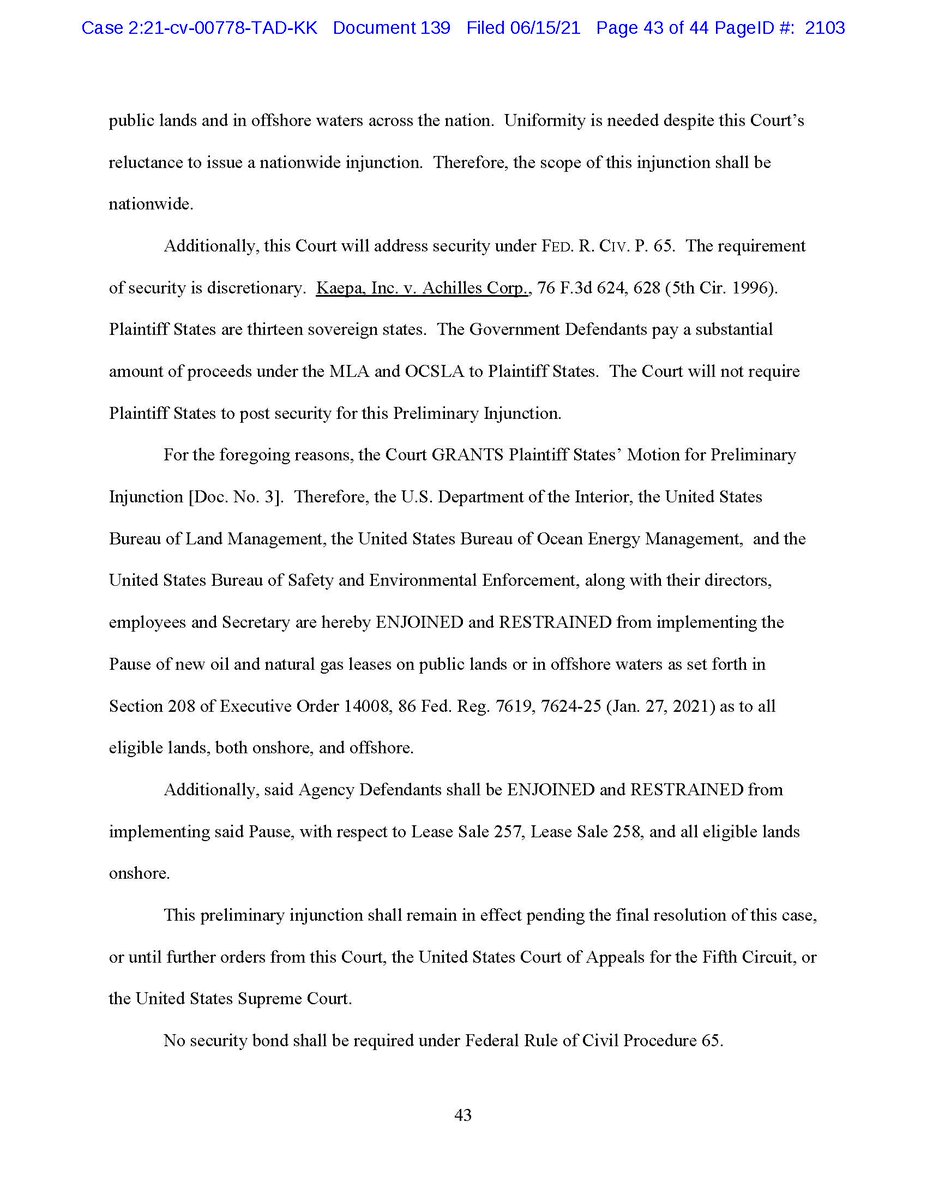 Case 2:21-cv-00778-TAD-KK Document 139 Filed 06/15/21 Page 43 of 44 PageID #: 2103

public lands and in offshore waters across the nation. Uniformity is needed despite this Court's reluctance to issue a nationwide injunction. Therefore, the scope of this injunction shall be nationwide.

Additionally, this Court will address security under FED. R. CIV. P. 65. The requirement of security is discretionary. Kaepa, Inc. v. Achilles Corp., 76 F.3d 624, 628 (5th Cir. 1996). Plaintiff States are thirteen sovereign states. The Government Defendants pay a substantial amount of proceeds under the MLA and OCSLA to Plaintiff States. The Court will not require Plaintiff States to post security for this Preliminary Injunction.

For the foregoing reasons, the Court GRANTS Plaintiff States' Motion for Preliminary Injunction [Doc. No. 3]. Therefore, the U.S. Department of the Interior, the United States Bureau of Land Management, the United States Bureau of Ocean Energy Management, and the United States Bureau of Safety and Environmental Enforcement, along with their directors, employees and Secretary are hereby ENJOINED and RESTRAINED from implementing the Pause of new oil and natural gas leases on public lands or in offshore waters as set forth in Section 208 of Executive Order 14008, 86 Fed. Reg. 7619, 7624-25 (Jan. 27, 2021) as to all eligible lands, both onshore, and offshore.

Additionally, said Agency Defendants shall be ENJOINED and RESTRAINED from implementing said Pause, with respect to Lease Sale 257, Lease Sale 258, and all eligible lands onshore.

This preliminary injunction shall remain in effect pending the final resolution of this case, or until further orders from this Court, the United States Court of Appeals for the Fifth Circuit, or the United States Supreme Court.

No security bond shall be required under Federal Rule of Civil Procedure 65.

43